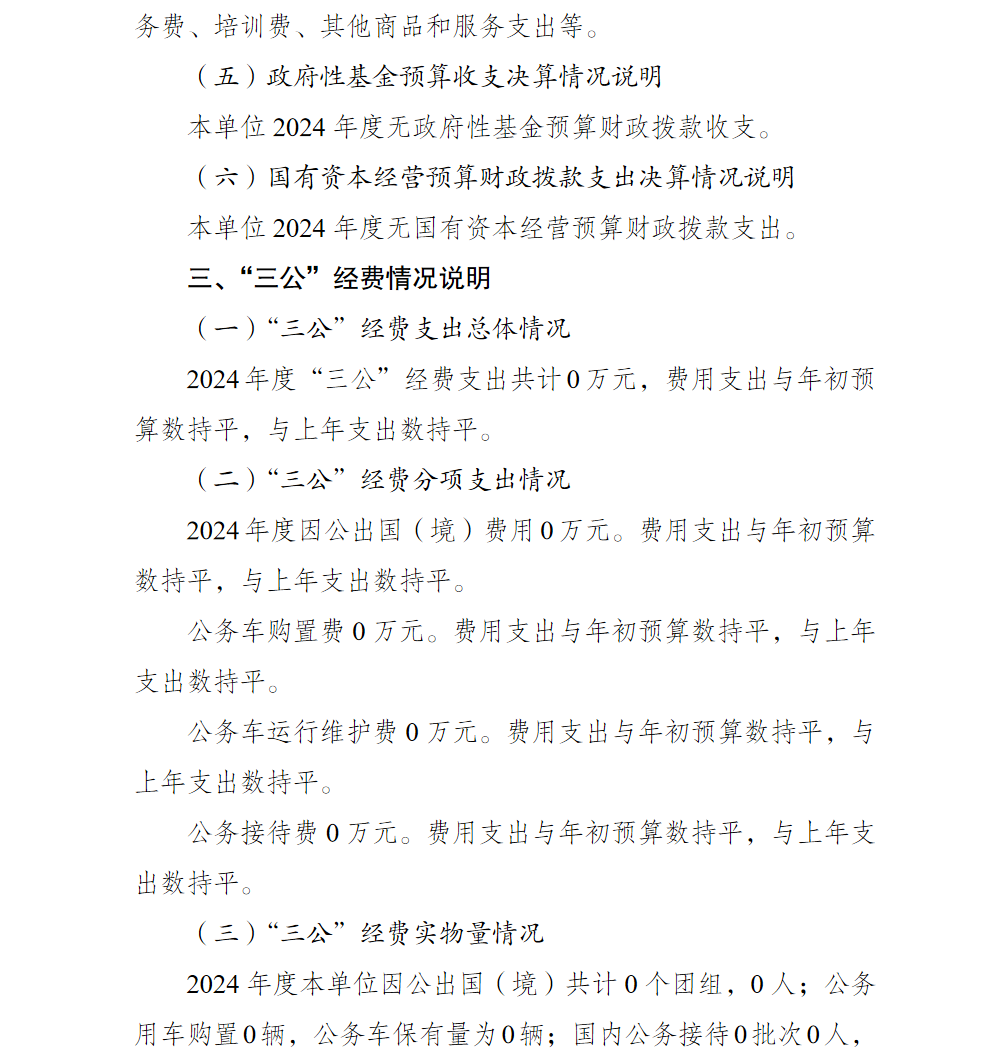 务费、培训费、其他商品和服务支出等。

（五）政府性基金预算收支决算情况说明

本单位 2024 年度无政府性基金预算财政拨款收支。

（六）国有资本经营预算财政拨款支出决算情况说明

本单位 2024 年度无国有资本经营预算财政拨款支出。

三、“三公”经费情况说明

（一）“三公”经费支出总体情况

2024 年度“三公”经费支出共计 0 万元，费用支出与年初预算数持平，与上年支出数持平。

（二）“三公”经费分项支出情况

2024 年度因公出国（境）费用 0 万元。费用支出与年初预算数持平，与上年支出数持平。

公务车购置费 0 万元。费用支出与年初预算数持平，与上年支出数持平。

公务车运行维护费 0 万元。费用支出与年初预算数持平，与上年支出数持平。

公务接待费 0 万元。费用支出与年初预算数持平，与上年支出数持平。

（三）“三公”经费实物量情况

2024 年度本单位因公出国（境）共计 0 个团组，0 人；公务用车购置 0 辆，公务车保有量为 0 辆；国内公务接待 0 批次 0 人，